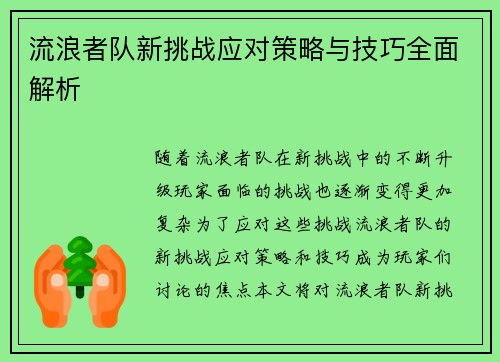 流浪者队新挑战应对策略与技巧全面解析

随着流浪者队在新挑战中的不断升级玩家面临的挑战也逐渐变得更加复杂为了应对这些挑战流浪者队的新挑战应对策略和技巧成为玩家们讨论的焦点本文将对流浪者队新挑